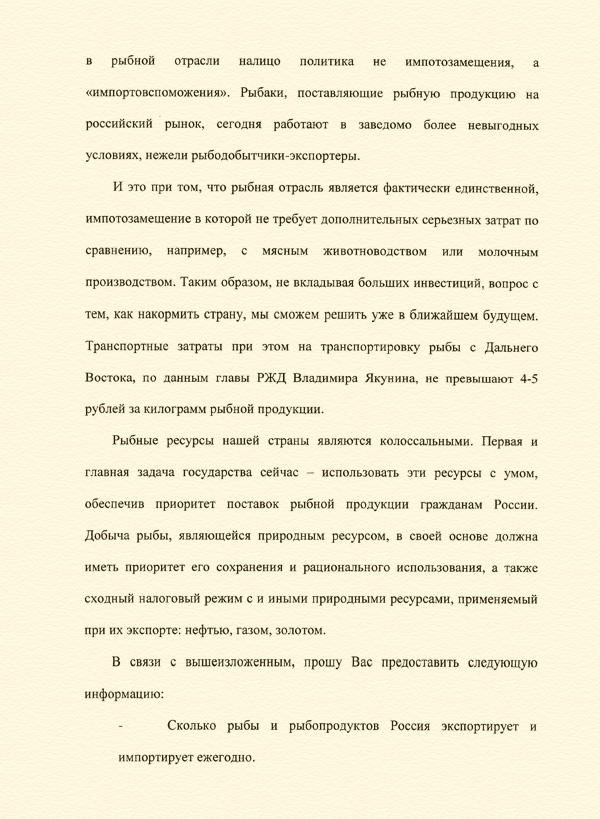 в рыбной отрасли налицо политика не импотозамещения, а «импортовспоможения». Рыбаки, поставляющие рыбную продукцию на российский рынок, сегодня работают в заведомо более невыгодных условиях, нежели рыбодобытчики-экспортеры.

И это при том, что рыбная отрасль является фактически единственной, импотозамещение в которой не требует дополнительных серьезных затрат по сравнению, например, с мясным животноводством или молочным производством. Таким образом, не вкладывая больших инвестиций, вопрос с тем, как накормить страну, мы сможем решить уже в ближайшем будущем. Транспортные затраты при этом на транспортировку рыбы с Дальнего Востока, по данным главы РЖД Владимира Якунина, не превышают 4-5 рублей за килограмм рыбной продукции.

Рыбные ресурсы нашей страны являются колоссальными. Первая и главная задача государства сейчас – использовать эти ресурсы с умом, обеспечив приоритет поставок рыбной продукции гражданам России. Добыча рыбы, являющейся природным ресурсом, в своей основе должна иметь приоритет его сохранения и рационального использования, а также сходный налоговый режим с и иными природными ресурсами, применяемый при их экспорте: нефтью, газом, золотом.

В связи с вышеизложенным, прошу Вас предоставить следующую информацию:

- Сколько рыбы и рыбопродуктов Россия экспортирует и импортирует ежегодно.